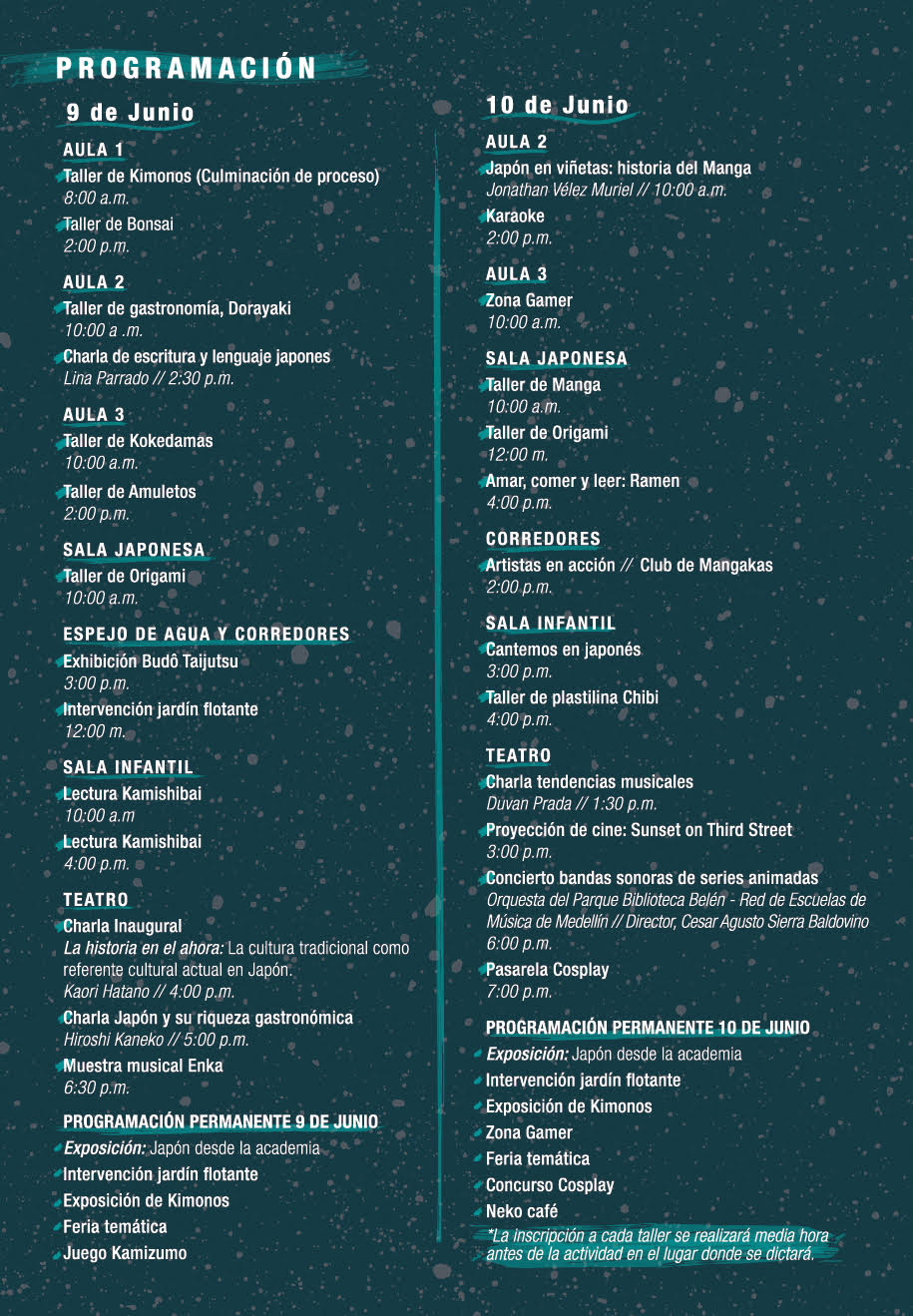 PROGRAMACIÓN

9 de Junio

AULA 1
Taller de Kimonos (Culminación de proceso)
8:00 a.m.
Taller de Bonsai
2:00 p.m.

AULA 2
Taller de gastronomía, Dorayaki
10:00 a .m.
Charla de escritura y lenguaje japones
Lina Parrado // 2:30 p.m.

AULA 3
Taller de Kokedamas
10:00 a.m.
Taller de Amuletos
2:00 p.m.

SALA JAPONESA
Taller de Origami
10:00 a.m.

ESPEJO DE AGUA Y CORREDORES
Exhibición Budô Taijutsu
3:00 p.m.
Intervención jardín flotante
12:00 m.

SALA INFANTIL
Lectura Kamishibai
10:00 a.m
Lectura Kamishibai
4:00 p.m.

TEATRO
Charla Inaugural
La historia en el ahora: La cultura tradicional como referente cultural actual en Japón.
Kaori Hatano // 4:00 p.m.
Charla Japón y su riqueza gastronómica
Hiroshi Kaneko // 5:00 p.m.
Muestra musical Enka
6:30 p.m.

PROGRAMACIÓN PERMANENTE 9 DE JUNIO
Exposición: Japón desde la academia
Intervención jardín flotante
Exposición de Kimonos
Feria temática
Juego Kamizumo

10 de Junio

AULA 2
Japón en viñetas: historia del Manga
Jonathan Vélez Muriel // 10:00 a.m.
Karaoke
2:00 p.m.

AULA 3
Zona Gamer
10:00 a.m.

SALA JAPONESA
Taller de Manga
10:00 a.m.
Taller de Origami
12:00 m.
Amar, comer y leer: Ramen
4:00 p.m.

CORREDORES
Artistas en acción // Club de Mangakas
2:00 p.m.

SALA INFANTIL
Cantemos en japonés
3:00 p.m.
Taller de plastilina Chibi
4:00 p.m.

TEATRO
Charla tendencias musicales
Duvan Prada // 1:30 p.m.
Proyección de cine: Sunset on Third Street
3:00 p.m.
Concierto bandas sonoras de series animadas
Orquesta del Parque Biblioteca Belén - Red de Escuelas de Música de Medellín // Director, Cesar Agusto Sierra Baldovino
6:00 p.m.
Pasarela Cosplay
7:00 p.m.

PROGRAMACIÓN PERMANENTE 10 DE JUNIO
Exposición: Japón desde la academia
Intervención jardín flotante
Exposición de Kimonos
Zona Gamer
Feria temática
Concurso Cosplay
Neko café
*La inscripción a cada taller se realizará media hora antes de la actividad en el lugar donde se dictará.